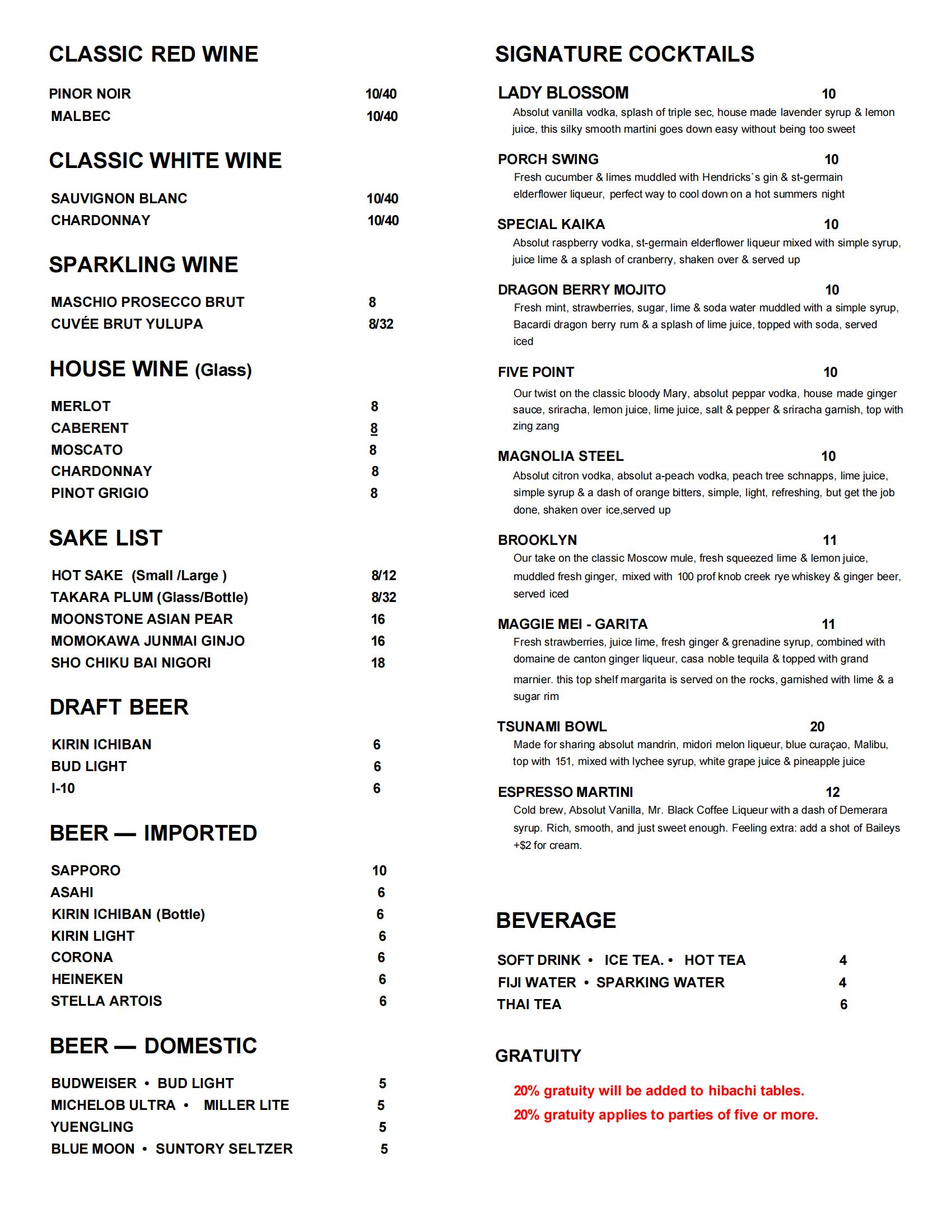 CLASSIC RED WINE

PINOR NOIR 10/40
MALBEC 10/40

CLASSIC WHITE WINE

SAUVIGNON BLANC 10/40
CHARDONNAY 10/40

SPARKLING WINE

MASCHIO PROSECCO BRUT 8
CUVÉE BRUT YULUPA 8/32

HOUSE WINE (Glass)

MERLOT 8
CABERENT 8
MOSCATO 8
CHARDONNAY 8
PINOT GRIGIO 8

SAKE LIST

HOT SAKE (Small /Large ) 8/12
TAKARA PLUM (Glass/Bottle) 8/32
MOONSTONE ASIAN PEAR 16
MOMOKAWA JUNMAI GINJO 16
SHO CHIKU BAI NIGORI 18

DRAFT BEER

KIRIN ICHIBAN 6
BUD LIGHT 6
I-10 6

BEER — IMPORTED

SAPPORO 10
ASAHI 6
KIRIN ICHIBAN (Bottle) 6
KIRIN LIGHT 6
CORONA 6
HEINEKEN 6
STELLA ARTOIS 6

BEER — DOMESTIC

BUDWEISER • BUD LIGHT 5
MICHELOB ULTRA • MILLER LITE 5
YUENGLING 5
BLUE MOON • SUNTORY SELTZER 5

SIGNATURE COCKTAILS

LADY BLOSSOM 10
Absolut vanilla vodka, splash of triple sec, house made lavender syrup & lemon juice, this silky smooth martini goes down easy without being too sweet

PORCH SWING 10
Fresh cucumber & limes muddled with Hendricks`s gin & st-germain elderflower liqueur, perfect way to cool down on a hot summers night

SPECIAL KAIKA 10
Absolut raspberry vodka, st-germain elderflower liqueur mixed with simple syrup, juice lime & a splash of cranberry, shaken over & served up

DRAGON BERRY MOJITO 10
Fresh mint, strawberries, sugar, lime & soda water muddled with a simple syrup, Bacardi dragon berry rum & a splash of lime juice, topped with soda, served iced

FIVE POINT 10
Our twist on the classic bloody Mary, absolut peppar vodka, house made ginger sauce, sriracha, lemon juice, lime juice, salt & pepper & sriracha garnish, top with zing zang

MAGNOLIA STEEL 10
Absolut citron vodka, absolut a-peach vodka, peach tree schnapps, lime juice, simple syrup & a dash of orange bitters, simple, light, refreshing, but get the job done, shaken over ice,served up

BROOKLYN 11
Our take on the classic Moscow mule, fresh squeezed lime & lemon juice, muddled fresh ginger, mixed with 100 prof knob creek rye whiskey & ginger beer, served iced

MAGGIE MEI - GARITA 11
Fresh strawberries, juice lime, fresh ginger & grenadine syrup, combined with domaine de canton ginger liqueur, casa noble tequila & topped with grand marnier. this top shelf margarita is served on the rocks, garnished with lime & a sugar rim

TSUNAMI BOWL 20
Made for sharing absolut mandrin, midori melon liqueur, blue curaçao, Malibu, top with 151, mixed with lychee syrup, white grape juice & pineapple juice

ESPRESSO MARTINI 12
Cold brew, Absolut Vanilla, Mr. Black Coffee Liqueur with a dash of Demerara syrup. Rich, smooth, and just sweet enough. Feeling extra: add a shot of Baileys +$2 for cream.

BEVERAGE

SOFT DRINK • ICE TEA. • HOT TEA 4
FIJI WATER • SPARKING WATER 4
THAI TEA 6

GRATUITY

20% gratuity will be added to hibachi tables.
20% gratuity applies to parties of five or more.